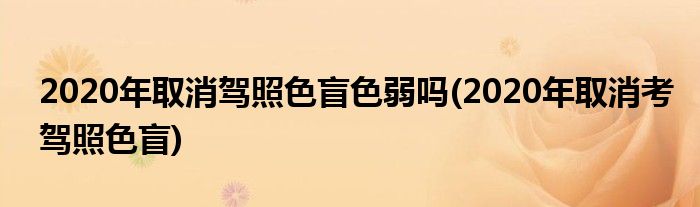 2020年取消驾照色盲色弱吗(2020年取消考驾照色盲)